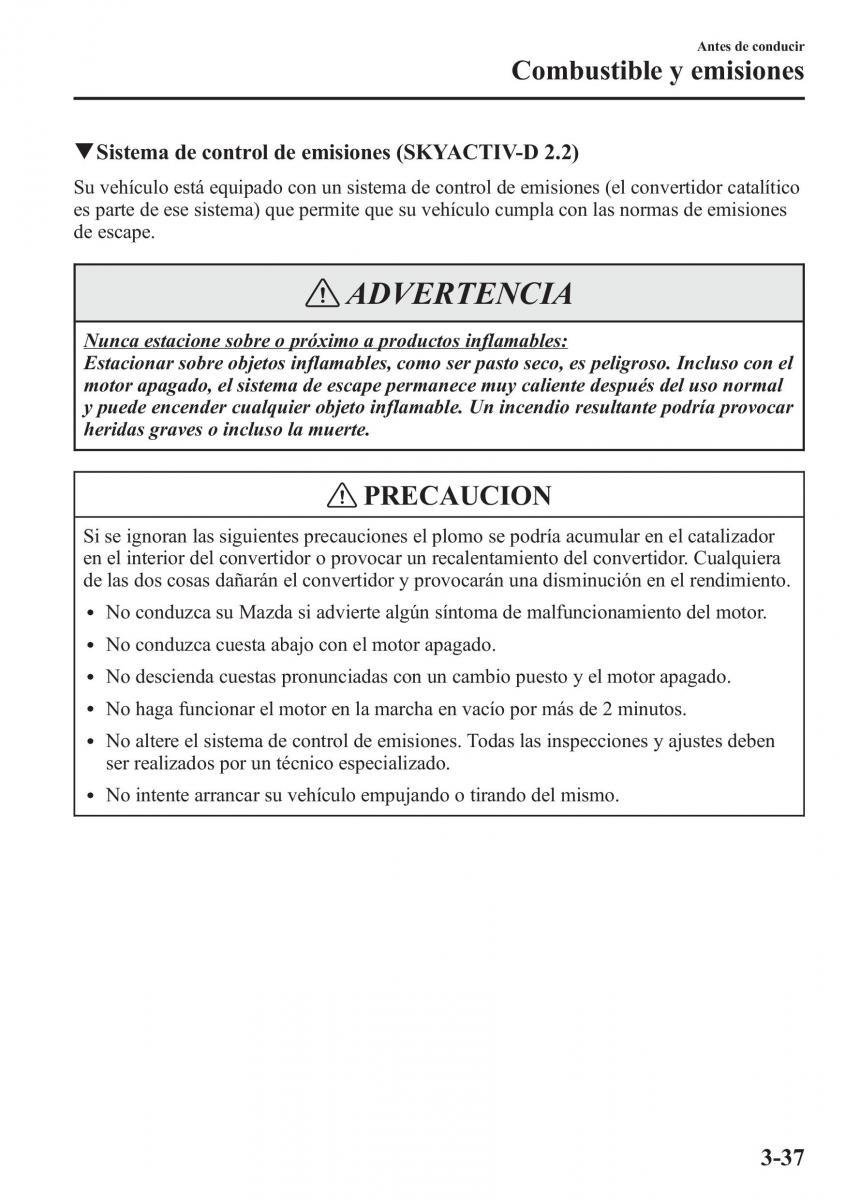 Antes de conducir
Combustible y emisiones

▼Sistema de control de emisiones (SKYACTIV-D 2.2)

Su vehículo está equipado con un sistema de control de emisiones (el convertidor catalítico es parte de ese sistema) que permite que su vehículo cumpla con las normas de emisiones de escape.

ADVERTENCIA

Nunca estacione sobre o próximo a productos inflamables:
Estacionar sobre objetos inflamables, como ser pasto seco, es peligroso. Incluso con el motor apagado, el sistema de escape permanece muy caliente después del uso normal y puede encender cualquier objeto inflamable. Un incendio resultante podría provocar heridas graves o incluso la muerte.

PRECAUCION

Si se ignoran las siguientes precauciones el plomo se podría acumular en el catalizador en el interior del convertidor o provocar un recalentamiento del convertidor. Cualquiera de las dos cosas dañarán el convertidor y provocarán una disminución en el rendimiento.

• No conduzca su Mazda si advierte algún síntoma de malfuncionamiento del motor.
• No conduzca cuesta abajo con el motor apagado.
• No descienda cuestas pronunciadas con un cambio puesto y el motor apagado.
• No haga funcionar el motor en la marcha en vacío por más de 2 minutos.
• No altere el sistema de control de emisiones. Todas las inspecciones y ajustes deben ser realizados por un técnico especializado.
• No intente arrancar su vehículo empujando o tirando del mismo.

3-37